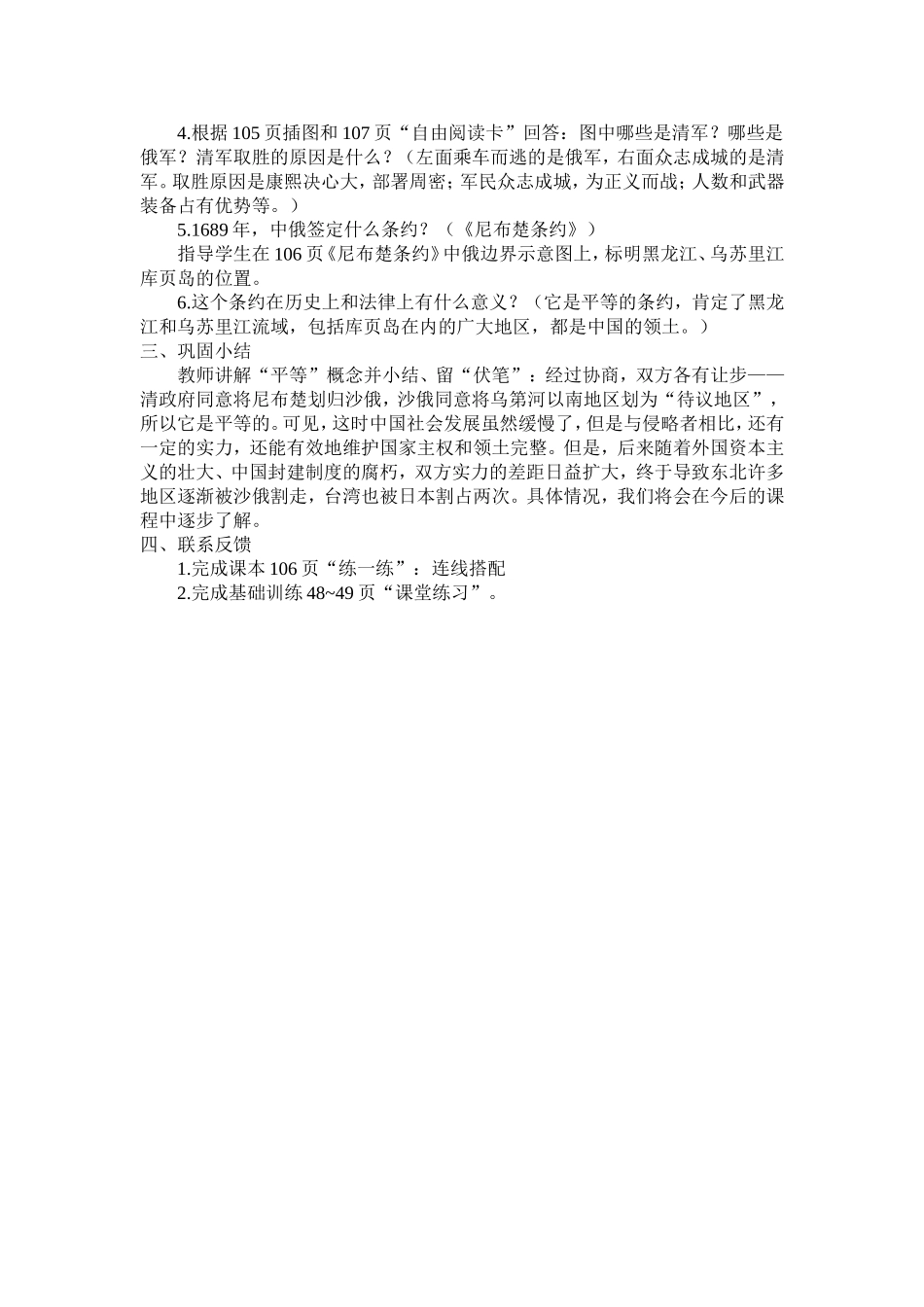 4.根据 105 页插图和 107 页“自由阅读卡”回答：图中哪些是清军？哪些是俄军？清军取胜的原因是什么？（左面乘车而逃的是俄军，右面众志成城的是清军。取胜原因是康熙决心大，部署周密；军民众志成城，为正义而战；人数和武器装备占有优势等。）

5.1689 年，中俄签定什么条约？（《尼布楚条约》）

指导学生在 106 页《尼布楚条约》中俄边界示意图上，标明黑龙江、乌苏里江库页岛的位置。

6.这个条约在历史上和法律上有什么意义？（它是平等的条约，肯定了黑龙江和乌苏里江流域，包括库页岛在内的广大地区，都是中国的领土。）

三、巩固小结

教师讲解“平等”概念并小结、留“伏笔”：经过协商，双方各有让步——清政府同意将尼布楚划归沙俄，沙俄同意将乌第河以南地区划为“待议地区”，所以它是平等的。可见，这时中国社会发展虽然缓慢了，但是与侵略者相比，还有一定的实力，还能有效地维护国家主权和领土完整。但是，后来随着外国资本主义的壮大、中国封建制度的腐朽，双方实力的差距日益扩大，终于导致东北许多地区逐渐被沙俄割走，台湾也被日本割占两次。具体情况，我们将会在今后的课程中逐步了解。

四、联系反馈

1.完成课本 106 页“练一练”：连线搭配

2.完成基础训练 48~49 页“课堂练习”。